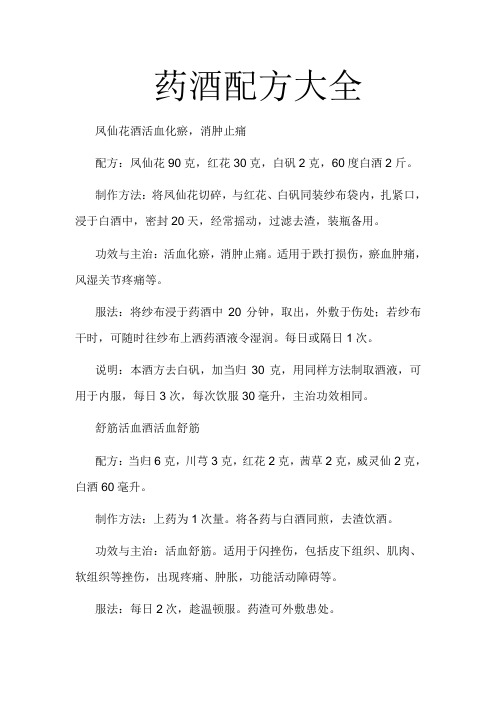 药酒配方大全

凤仙花酒活血化瘀，消肿止痛

配方：凤仙花 90 克，红花 30 克，白矾 2 克，60 度白酒 2 斤。

制作方法：将凤仙花切碎，与红花、白矾同装纱布袋内，扎紧口，浸于白酒中，密封 20 天，经常摇动，过滤去渣，装瓶备用。

功效与主治：活血化瘀，消肿止痛。适用于跌打损伤，瘀血肿痛，风湿关节疼痛等。

服法：将纱布浸于药酒中 20 分钟，取出，外敷于伤处；若纱布干时，可随时往纱布上洒药酒液令湿润。每日或隔日 1 次。

说明：本酒方去白矾，加当归 30 克，用同样方法制取酒液，可用于内服，每日 3 次，每次饮服 30 毫升，主治功效相同。

舒筋活血酒活血舒筋

配方：当归 6 克，川芎 3 克，红花 2 克，茜草 2 克，威灵仙 2 克，白酒 60 毫升。

制作方法：上药为 1 次量。将各药与白酒同煎，去渣饮酒。

功效与主治：活血舒筋。适用于闪挫伤，包括皮下组织、肌肉、软组织等挫伤，出现疼痛、肿胀，功能活动障碍等。

服法：每日 2 次，趁温顿服。药渣可外敷患处。